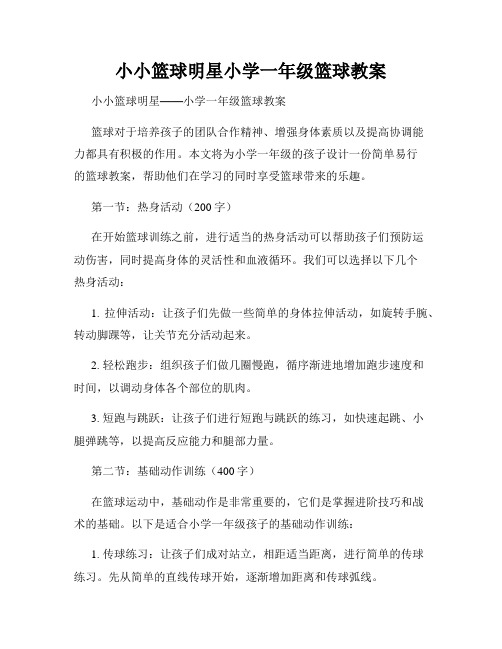 小小篮球明星小学一年级篮球教案

小小篮球明星——小学一年级篮球教案

篮球对于培养孩子的团队合作精神、增强身体素质以及提高协调能力都具有积极的作用。本文将为小学一年级的孩子设计一份简单易行的篮球教案，帮助他们在学习的同时享受篮球带来的乐趣。

第一节：热身活动（200字）

在开始篮球训练之前，进行适当的热身活动可以帮助孩子们预防运动伤害，同时提高身体的灵活性和血液循环。我们可以选择以下几个热身活动：

1. 拉伸活动：让孩子们先做一些简单的身体拉伸活动，如旋转手腕、转动脚踝等，让关节充分活动起来。

2. 轻松跑步：组织孩子们做几圈慢跑，循序渐进地增加跑步速度和时间，以调动身体各个部位的肌肉。

3. 短跑与跳跃：让孩子们进行短跑与跳跃的练习，如快速起跳、小腿弹跳等，以提高反应能力和腿部力量。

第二节：基础动作训练（400字）

在篮球运动中，基础动作是非常重要的，它们是掌握进阶技巧和战术的基础。以下是适合小学一年级孩子的基础动作训练：

1. 传球练习：让孩子们成对站立，相距适当距离，进行简单的传球练习。先从简单的直线传球开始，逐渐增加距离和传球弧线。